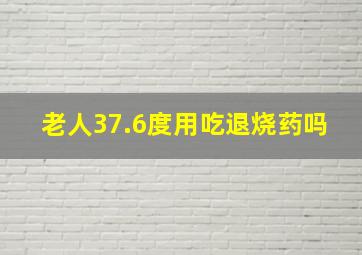 老人37.6度用吃退烧药吗